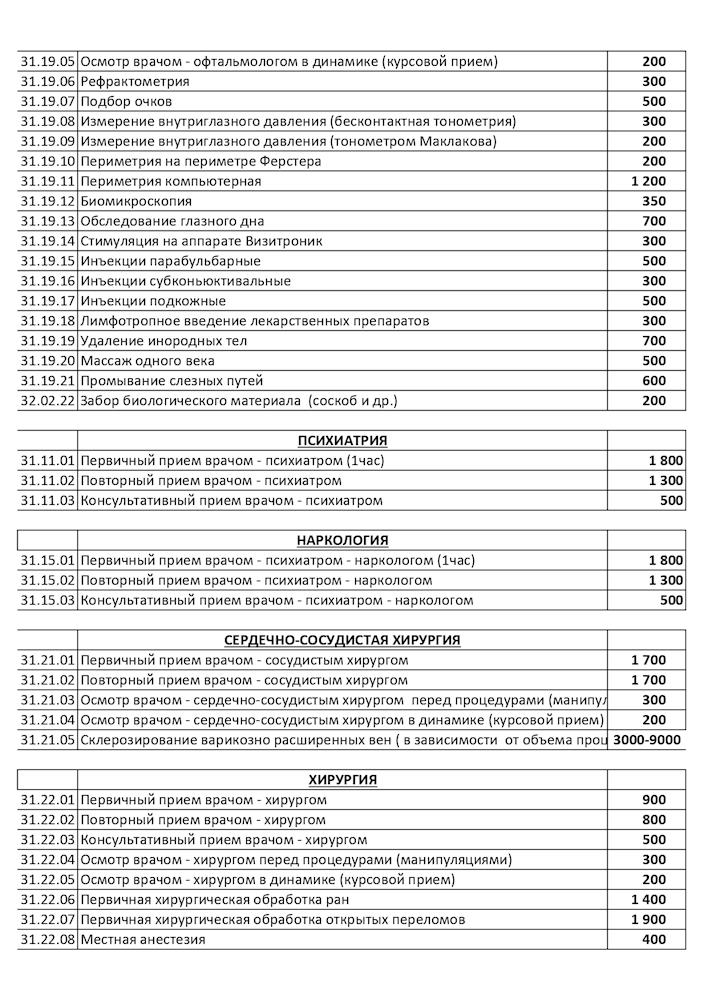 | | | |
|---|---|---|
| 31.19.05 | Осмотр врачом - офтальмологом в динамике (курсовой прием) | 200 |
| 31.19.06 | Рефрактометрия | 300 |
| 31.19.07 | Подбор очков | 500 |
| 31.19.08 | Измерение внутриглазного давления (бесконтактная тонометрия) | 300 |
| 31.19.09 | Измерение внутриглазного давления (тонометром Маклакова) | 200 |
| 31.19.10 | Периметрия на периметре Ферстера | 200 |
| 31.19.11 | Периметрия компьютерная | 1 200 |
| 31.19.12 | Биомикроскопия | 350 |
| 31.19.13 | Обследование глазного дна | 700 |
| 31.19.14 | Стимуляция на аппарате Визитроник | 300 |
| 31.19.15 | Инъекции парабульбарные | 500 |
| 31.19.16 | Инъекции субконьюктивальные | 300 |
| 31.19.17 | Инъекции подкожные | 500 |
| 31.19.18 | Лимфотропное введение лекарственных препаратов | 300 |
| 31.19.19 | Удаление инородных тел | 700 |
| 31.19.20 | Массаж одного века | 500 |
| 31.19.21 | Промывание слезных путей | 600 |
| 32.02.22 | Забор биологического материала (соскоб и др.) | 200 |

| | ПСИХИАТРИЯ | |
|---|---|---|
| 31.11.01 | Первичный прием врачом - психиатром (1час) | 1 800 |
| 31.11.02 | Повторный прием врачом - психиатром | 1 300 |
| 31.11.03 | Консультативный прием врачом - психиатром | 500 |

| | НАРКОЛОГИЯ | |
|---|---|---|
| 31.15.01 | Первичный прием врачом - психиатром - наркологом (1час) | 1 800 |
| 31.15.02 | Повторный прием врачом - психиатром - наркологом | 1 300 |
| 31.15.03 | Консультативный прием врачом - психиатром - наркологом | 500 |

| | СЕРДЕЧНО-СОСУДИСТАЯ ХИРУРГИЯ | |
|---|---|---|
| 31.21.01 | Первичный прием врачом - сосудистым хирургом | 1 700 |
| 31.21.02 | Повторный прием врачом - сосудистым хирургом | 1 700 |
| 31.21.03 | Осмотр врачом - сердечно-сосудистым хирургом перед процедурами (манипул | 300 |
| 31.21.04 | Осмотр врачом - сердечно-сосудистым хирургом в динамике (курсовой прием) | 200 |
| 31.21.05 | Склерозирование варикозно расширенных вен ( в зависимости от объема проц | 3000-9000 |

| | ХИРУРГИЯ | |
|---|---|---|
| 31.22.01 | Первичный прием врачом - хирургом | 900 |
| 31.22.02 | Повторный прием врачом - хирургом | 800 |
| 31.22.03 | Консультативный прием врачом - хирургом | 500 |
| 31.22.04 | Осмотр врачом - хирургом перед процедурами (манипуляциями) | 300 |
| 31.22.05 | Осмотр врачом - хирургом в динамике (курсовой прием) | 200 |
| 31.22.06 | Первичная хирургическая обработка ран | 1 400 |
| 31.22.07 | Первичная хирургическая обработка открытых переломов | 1 900 |
| 31.22.08 | Местная анестезия | 400 |